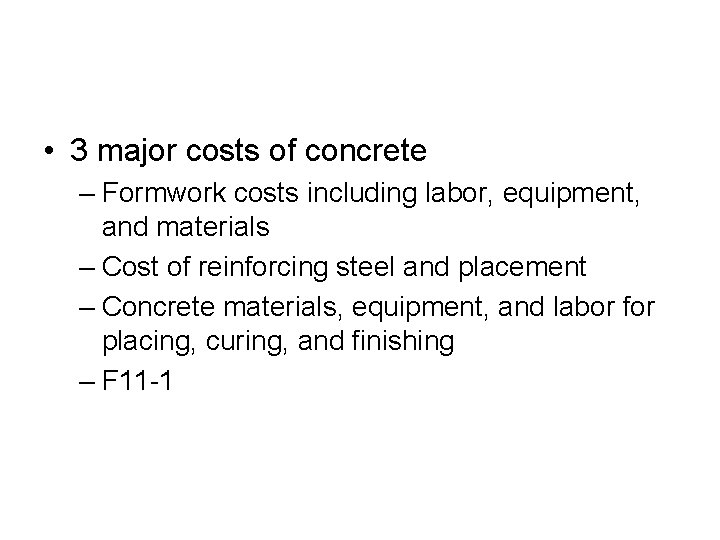 • 3 major costs of concrete

– Formwork costs including labor, equipment, and materials

– Cost of reinforcing steel and placement

– Concrete materials, equipment, and labor for placing, curing, and finishing

– F11-1